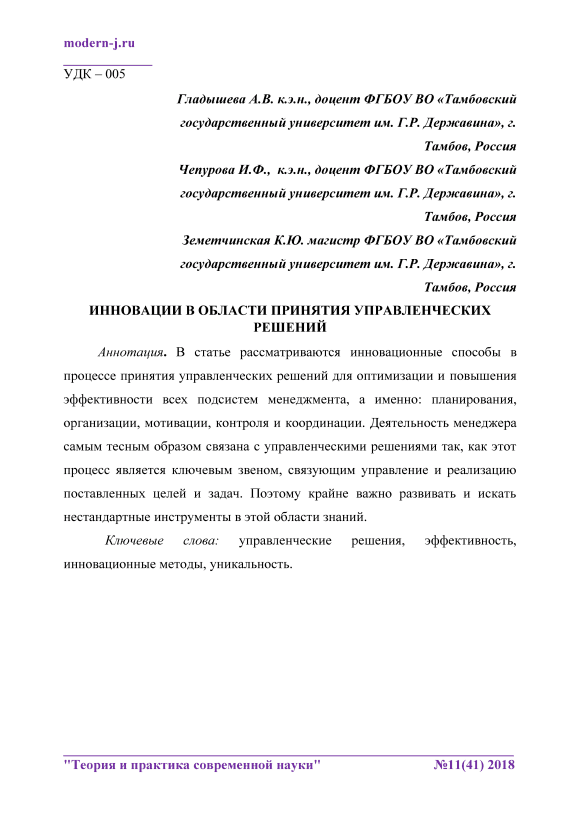 modern-j.ru

УДК – 005

Гладышева А.В. к.э.н., доцент ФГБОУ ВО «Тамбовский государственный университет им. Г.Р. Державина», г. Тамбов, Россия

Чепурова И.Ф., к.э.н., доцент ФГБОУ ВО «Тамбовский государственный университет им. Г.Р. Державина», г. Тамбов, Россия

Земетчинская К.Ю. магистр ФГБОУ ВО «Тамбовский государственный университет им. Г.Р. Державина», г. Тамбов, Россия

ИННОВАЦИИ В ОБЛАСТИ ПРИНЯТИЯ УПРАВЛЕНЧЕСКИХ РЕШЕНИЙ

Аннотация. В статье рассматриваются инновационные способы в процессе принятия управленческих решений для оптимизации и повышения эффективности всех подсистем менеджмента, а именно: планирования, организации, мотивации, контроля и координации. Деятельность менеджера самым тесным образом связана с управленческими решениями так, как этот процесс является ключевым звеном, связующим управление и реализацию поставленных целей и задач. Поэтому крайне важно развивать и искать нестандартные инструменты в этой области знаний.

Ключевые слова: управленческие решения, эффективность, инновационные методы, уникальность.

"Теория и практика современной науки" №11(41) 2018